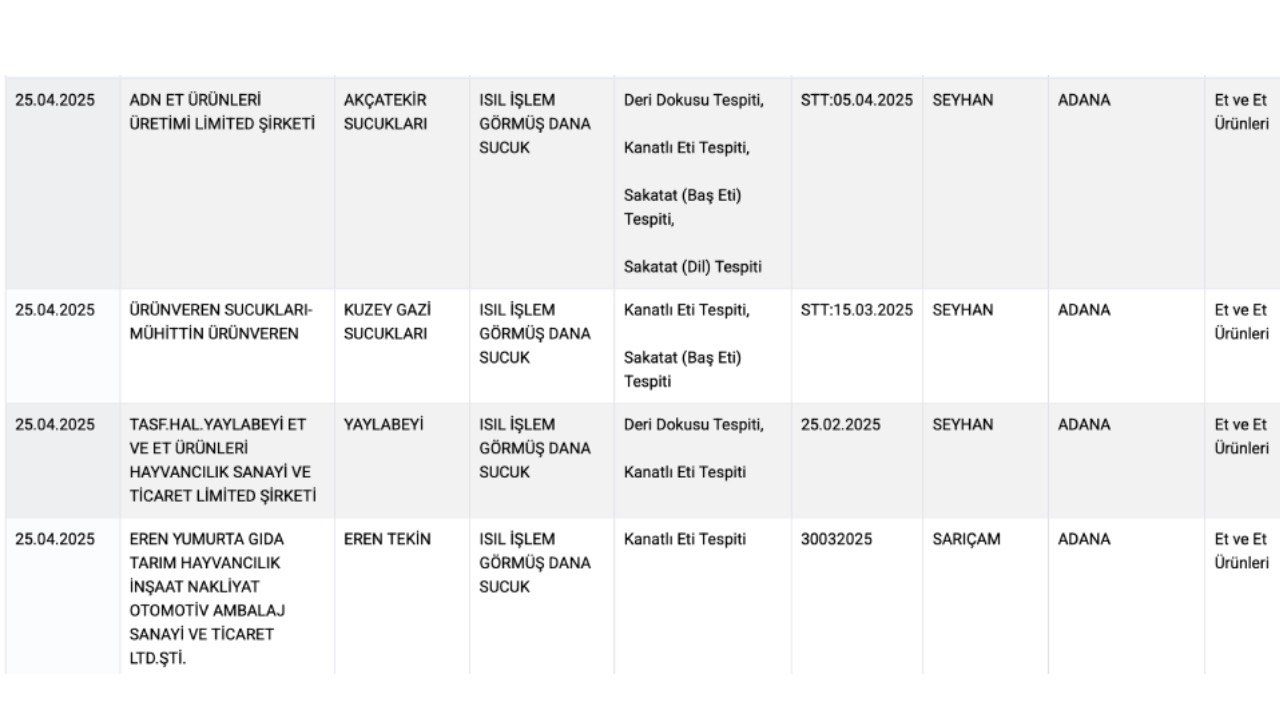 | | | | | | | | | |
|---|---|---|---|---|---|---|---|---|
| 25.04.2025 | ADN ET ÜRÜNLERİ ÜRETİMİ LİMİTED ŞİRKETİ | AKÇATEKİR SUCUKLARI | ISIL İŞLEM GÖRMÜŞ DANA SUCUK | Deri Dokusu Tespiti, Kanatlı Eti Tespiti, Sakatat (Baş Eti) Tespiti, Sakatat (Dil) Tespiti | STT:05.04.2025 | SEYHAN | ADANA | Et ve Et Ürünleri |
| 25.04.2025 | ÜRÜNVEREN SUCUKLARI-MÜHİTTİN ÜRÜNVEREN | KUZEY GAZİ SUCUKLARI | ISIL İŞLEM GÖRMÜŞ DANA SUCUK | Kanatlı Eti Tespiti, Sakatat (Baş Eti) Tespiti | STT:15.03.2025 | SEYHAN | ADANA | Et ve Et Ürünleri |
| 25.04.2025 | TASF.HAL.YAYLABEYİ ET VE ET ÜRÜNLERİ HAYVANCILIK SANAYİ VE TİCARET LİMİTED ŞİRKETİ | YAYLABEYİ | ISIL İŞLEM GÖRMÜŞ DANA SUCUK | Deri Dokusu Tespiti, Kanatlı Eti Tespiti | 25.02.2025 | SEYHAN | ADANA | Et ve Et Ürünleri |
| 25.04.2025 | EREN YUMURTA GIDA TARIM HAYVANCILIK İNŞAAT NAKLİYAT OTOMOTİV AMBALAJ SANAYİ VE TİCARET LTD.ŞTİ. | EREN TEKİN | ISIL İŞLEM GÖRMÜŞ DANA SUCUK | Kanatlı Eti Tespiti | 30032025 | SARIÇAM | ADANA | Et ve Et Ürünleri |